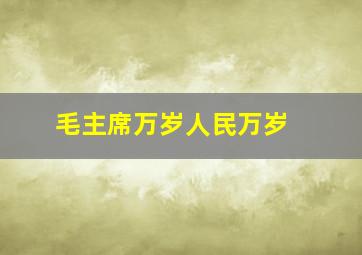 毛主席万岁人民万岁